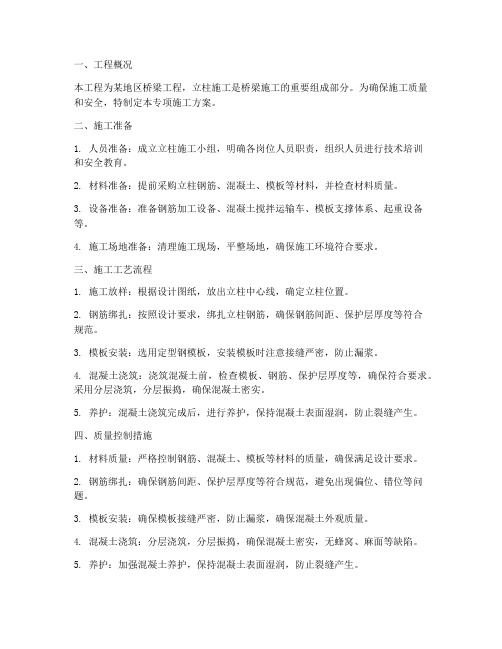 一、工程概况

本工程为某地区桥梁工程，立柱施工是桥梁施工的重要组成部分。为确保施工质量和安全，特制定本专项施工方案。

二、施工准备

1. 人员准备：成立立柱施工小组，明确各岗位人员职责，组织人员进行技术培训和安全教育。

2. 材料准备：提前采购立柱钢筋、混凝土、模板等材料，并检查材料质量。

3. 设备准备：准备钢筋加工设备、混凝土搅拌运输车、模板支撑体系、起重设备等。

4. 施工场地准备：清理施工现场，平整场地，确保施工环境符合要求。

三、施工工艺流程

1. 施工放样：根据设计图纸，放出立柱中心线，确定立柱位置。

2. 钢筋绑扎：按照设计要求，绑扎立柱钢筋，确保钢筋间距、保护层厚度等符合规范。

3. 模板安装：选用定型钢模板，安装模板时注意接缝严密，防止漏浆。

4. 混凝土浇筑：浇筑混凝土前，检查模板、钢筋、保护层厚度等，确保符合要求。采用分层浇筑，分层振捣，确保混凝土密实。

5. 养护：混凝土浇筑完成后，进行养护，保持混凝土表面湿润，防止裂缝产生。

四、质量控制措施

1. 材料质量：严格控制钢筋、混凝土、模板等材料的质量，确保满足设计要求。

2. 钢筋绑扎：确保钢筋间距、保护层厚度等符合规范，避免出现偏位、错位等问题。

3. 模板安装：确保模板接缝严密，防止漏浆，确保混凝土外观质量。

4. 混凝土浇筑：分层浇筑，分层振捣，确保混凝土密实，无蜂窝、麻面等缺陷。

5. 养护：加强混凝土养护，保持混凝土表面湿润，防止裂缝产生。